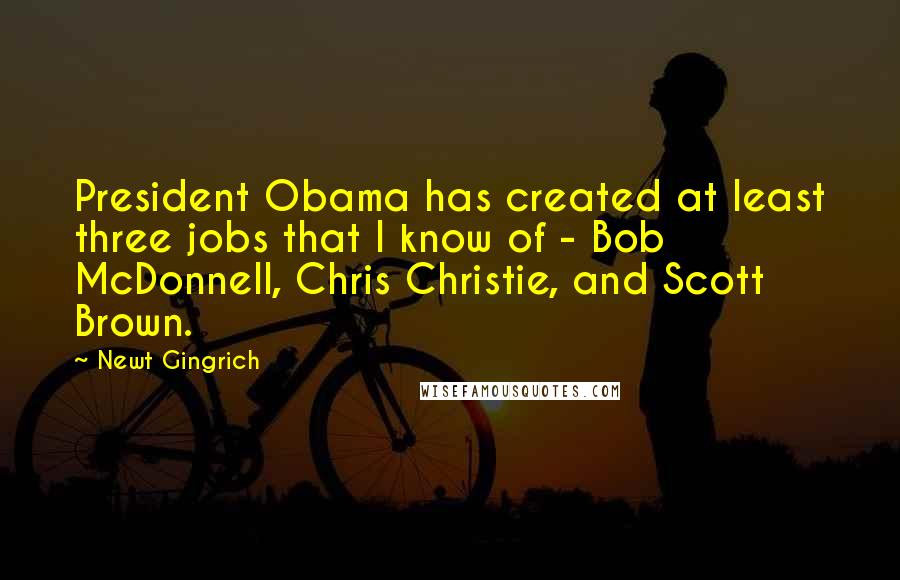 President Obama has created at least three jobs that I know of - Bob McDonnell, Chris Christie, and Scott Brown.

~ Newt Gingrich

WISEFAMOUSQUOTES.COM